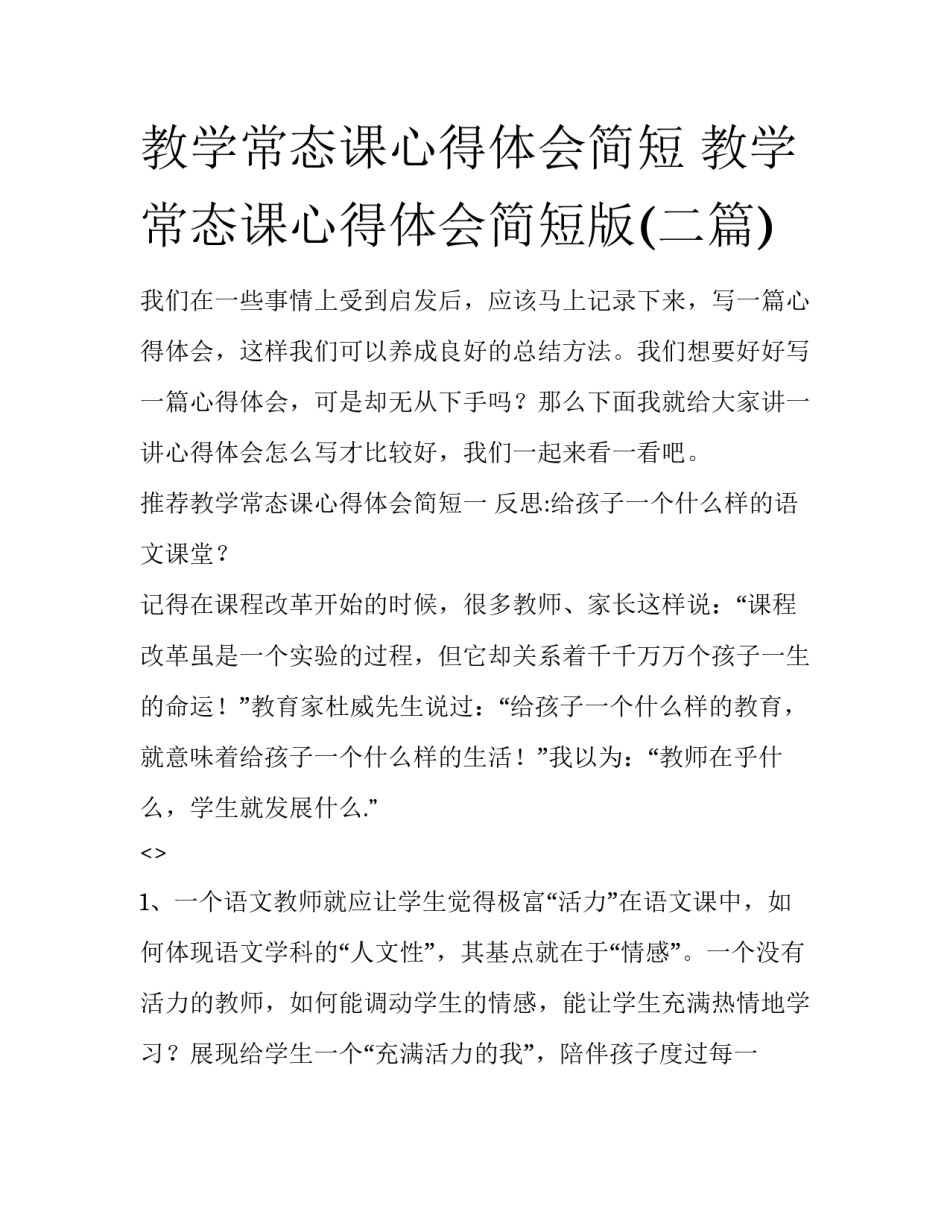 教学常态课心得体会简短 教学常态课心得体会简短版(二篇)

我们在一些事情上受到启发后，应该马上记录下来，写一篇心得体会，这样我们可以养成良好的总结方法。我们想要好好写一篇心得体会，可是却无从下手吗？那么下面我就给大家讲一讲心得体会怎么写才比较好，我们一起来看一看吧。

推荐教学常态课心得体会简短一 反思:给孩子一个什么样的语文课堂？

记得在课程改革开始的时候，很多教师、家长这样说：“课程改革虽是一个实验的过程，但它却关系着千千万万个孩子一生的命运！”教育家杜威先生说过：“给孩子一个什么样的教育，就意味着给孩子一个什么样的生活！”我以为：“教师在乎什么，学生就发展什么.”

<>

1、一个语文教师就应让学生觉得极富“活力”在语文课中，如何体现语文学科的“人文性”，其基点就在于“情感”。一个没有活力的教师，如何能调动学生的情感，能让学生充满热情地学习？展现给学生一个“充满活力的我”，陪伴孩子度过每一